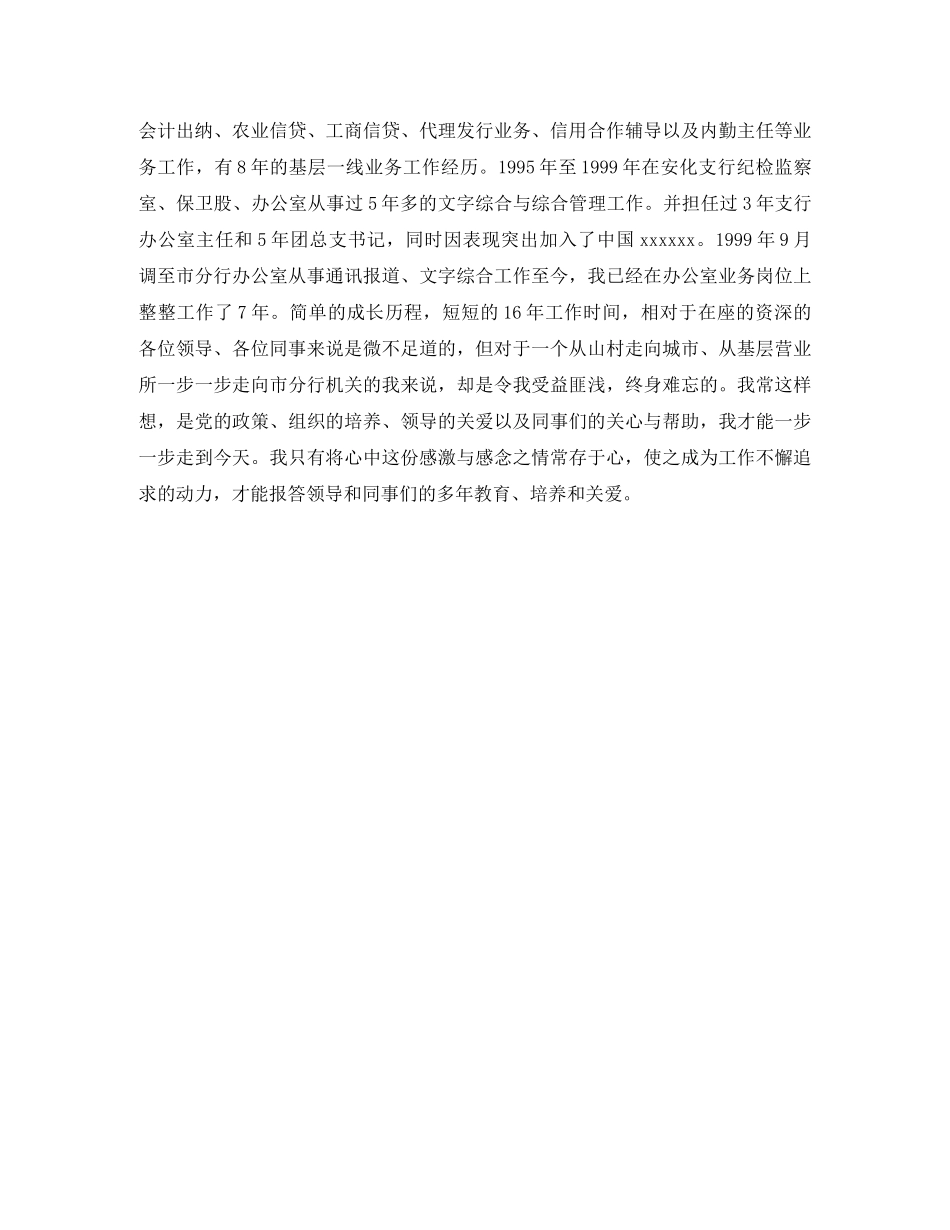 会计出纳、农业信贷、工商信贷、代理发行业务、信用合作辅导以及内勤主任等业务工作，有8年的基层一线业务工作经历。1995年至1999年在安化支行纪检监察室、保卫股、办公室从事过5年多的文字综合与综合管理工作。并担任过3年支行办公室主任和5年团总支书记，同时因表现突出加入了中国xxxxxx。1999年9月调至市分行办公室从事通讯报道、文字综合工作至今，我已经在办公室业务岗位上整整工作了7年。简单的成长历程，短短的16年工作时间，相对于在座的资深的各位领导、各位同事来说是微不足道的，但对于一个从山村走向城市、从基层营业所一步一步走向市分行机关的我来说，却是令我受益匪浅，终身难忘的。我常这样想，是党的政策、组织的培养、领导的关爱以及同事们的关心与帮助，我才能一步一步走到今天。我只有将心中这份感激与感念之情常存于心，使之成为工作不懈追求的动力，才能报答领导和同事们的多年教育、培养和关爱。